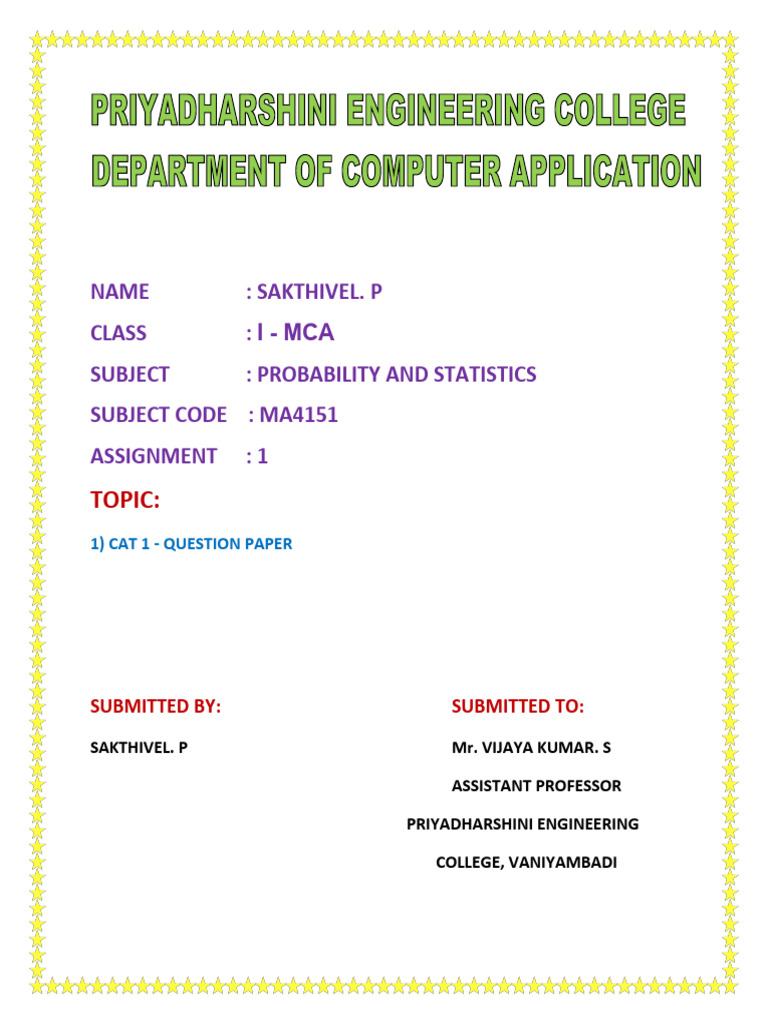 PRIYADHARSHINI ENGINEERING COLLEGE
DEPARTMENT OF COMPUTER APPLICATION

NAME : SAKTHIVEL. P

CLASS : I - MCA

SUBJECT : PROBABILITY AND STATISTICS

SUBJECT CODE : MA4151

ASSIGNMENT : 1

TOPIC:

1) CAT 1 - QUESTION PAPER

SUBMITTED BY:

SAKTHIVEL. P

SUBMITTED TO:

Mr. VIJAYA KUMAR. S

ASSISTANT PROFESSOR

PRIYADHARSHINI ENGINEERING COLLEGE, VANIYAMBADI